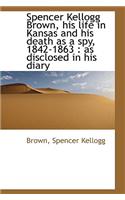 Spencer Kellogg Brown, his life in Kansas and his death as a spy, 1842-1863 : as disclosed in his diary

Brown, Spencer Kellogg